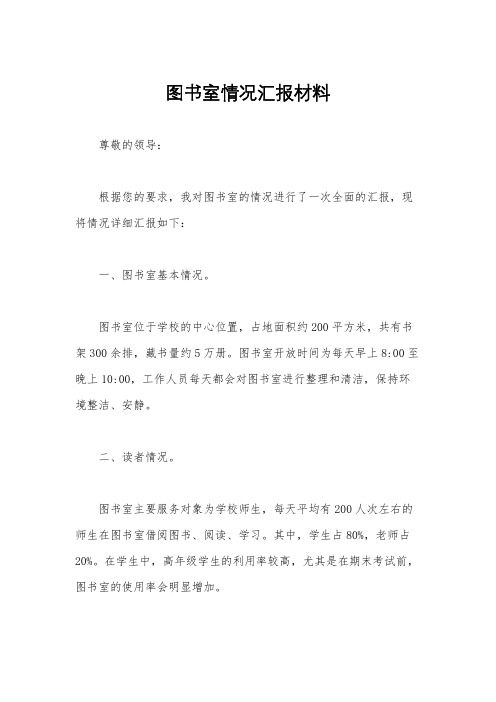 图书室情况汇报材料

尊敬的领导：

根据您的要求，我对图书室的情况进行了一次全面的汇报，现将情况详细汇报如下：

一、图书室基本情况。

图书室位于学校的中心位置，占地面积约200平方米，共有书架300余排，藏书量约5万册。图书室开放时间为每天早上8:00至晚上10:00，工作人员每天都会对图书室进行整理和清洁，保持环境整洁、安静。

二、读者情况。

图书室主要服务对象为学校师生，每天平均有200人次左右的师生在图书室借阅图书、阅读、学习。其中，学生占80%，老师占20%。在学生中，高年级学生的利用率较高，尤其是在期末考试前，图书室的使用率会明显增加。